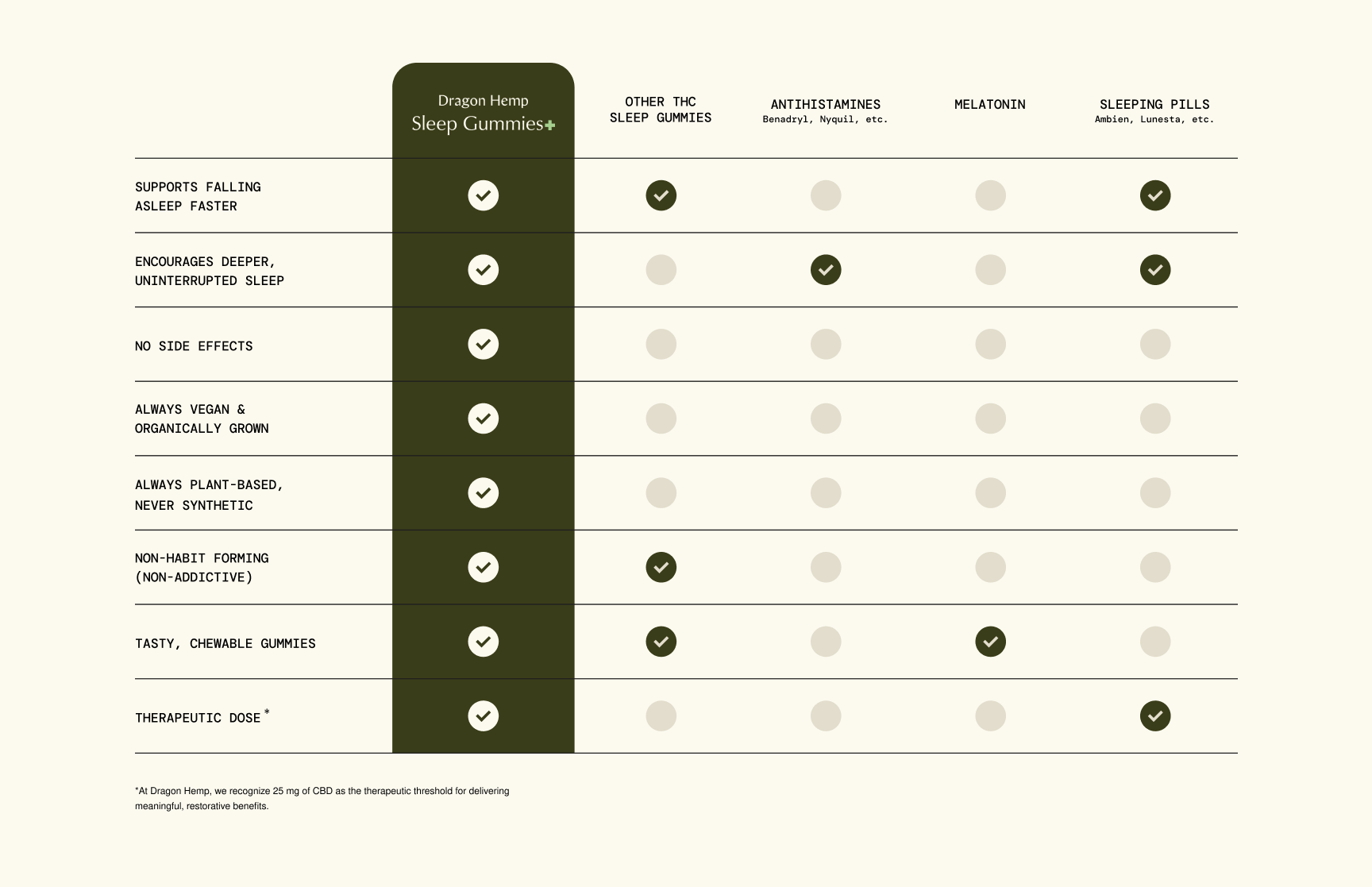 |  | Dragon Hemp Sleep Gummies+ | OTHER THC SLEEP GUMMIES | ANTIHISTAMINES Benadryl, Nyquil, etc. | MELATONIN | SLEEPING PILLS Ambien, Lunesta, etc. |
|---|---|---|---|---|---|
| SUPPORTS FALLING ASLEEP FASTER | ✓ | ✓ |  |  | ✓ |
| ENCOURAGES DEEPER, UNINTERRUPTED SLEEP | ✓ |  | ✓ |  | ✓ |
| NO SIDE EFFECTS | ✓ |  |  |  |  |
| ALWAYS VEGAN & ORGANICALLY GROWN | ✓ |  |  |  |  |
| ALWAYS PLANT-BASED, NEVER SYNTHETIC | ✓ |  |  |  |  |
| NON-HABIT FORMING (NON-ADDICTIVE) | ✓ | ✓ |  |  |  |
| TASTY, CHEWABLE GUMMIES | ✓ | ✓ |  | ✓ |  |
| THERAPEUTIC DOSE * | ✓ |  |  |  | ✓ |

*At Dragon Hemp, we recognize 25 mg of CBD as the therapeutic threshold for delivering meaningful, restorative benefits.